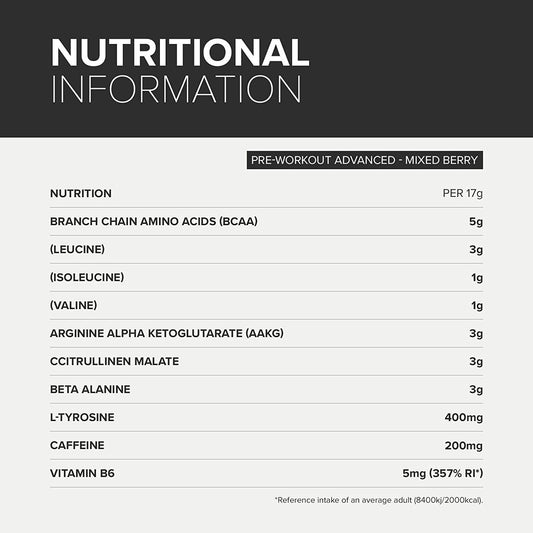 NUTRITIONAL
INFORMATION

PRE-WORKOUT ADVANCED - MIXED BERRY

| NUTRITION | PER 17g |
|---|---|
| BRANCH CHAIN AMINO ACIDS (BCAA) | 5g |
| (LEUCINE) | 3g |
| (ISOLEUCINE) | 1g |
| (VALINE) | 1g |
| ARGININE ALPHA KETOGLUTARATE (AAKG) | 3g |
| CCITRULLINEN MALATE | 3g |
| BETA ALANINE | 3g |
| L-TYROSINE | 400mg |
| CAFFEINE | 200mg |
| VITAMIN B6 | 5mg (357% RI*) |

*Reference intake of an average adult (8400kj/2000kcal).